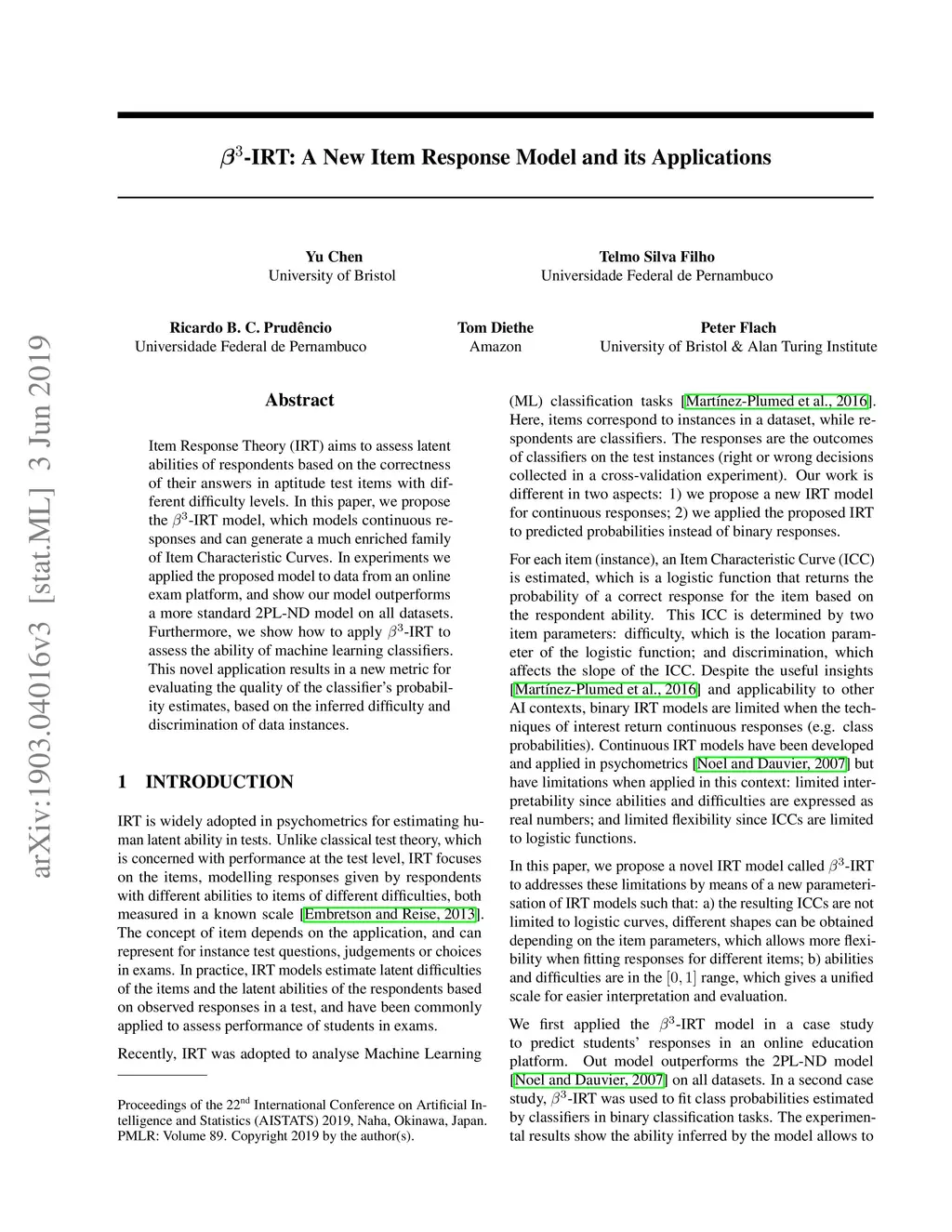 arXiv:1903.04016v3 [stat.ML] 3 Jun 2019

$\beta^3$-IRT: A New Item Response Model and its Applications

Yu Chen
University of Bristol

Telmo Silva Filho
Universidade Federal de Pernambuco

Ricardo B. C. Prudêncio
Universidade Federal de Pernambuco

Tom Diethe
Amazon

Peter Flach
University of Bristol & Alan Turing Institute

Abstract

Item Response Theory (IRT) aims to assess latent abilities of respondents based on the correctness of their answers in aptitude test items with different difficulty levels. In this paper, we propose the $\beta^3$-IRT model, which models continuous responses and can generate a much enriched family of Item Characteristic Curves. In experiments we applied the proposed model to data from an online exam platform, and show our model outperforms a more standard 2PL-ND model on all datasets. Furthermore, we show how to apply $\beta^3$-IRT to assess the ability of machine learning classifiers. This novel application results in a new metric for evaluating the quality of the classifier's probability estimates, based on the inferred difficulty and discrimination of data instances.

1 INTRODUCTION

IRT is widely adopted in psychometrics for estimating human latent ability in tests. Unlike classical test theory, which is concerned with performance at the test level, IRT focuses on the items, modelling responses given by respondents with different abilities to items of different difficulties, both measured in a known scale [Embretson and Reise, 2013]. The concept of item depends on the application, and can represent for instance test questions, judgements or choices in exams. In practice, IRT models estimate latent difficulties of the items and the latent abilities of the respondents based on observed responses in a test, and have been commonly applied to assess performance of students in exams.

Recently, IRT was adopted to analyse Machine Learning

Proceedings of the 22$^{nd}$ International Conference on Artificial Intelligence and Statistics (AISTATS) 2019, Naha, Okinawa, Japan. PMLR: Volume 89. Copyright 2019 by the author(s).

(ML) classification tasks [Martínez-Plumed et al., 2016]. Here, items correspond to instances in a dataset, while respondents are classifiers. The responses are the outcomes of classifiers on the test instances (right or wrong decisions collected in a cross-validation experiment). Our work is different in two aspects: 1) we propose a new IRT model for continuous responses; 2) we applied the proposed IRT to predicted probabilities instead of binary responses.

For each item (instance), an Item Characteristic Curve (ICC) is estimated, which is a logistic function that returns the probability of a correct response for the item based on the respondent ability. This ICC is determined by two item parameters: difficulty, which is the location parameter of the logistic function; and discrimination, which affects the slope of the ICC. Despite the useful insights [Martínez-Plumed et al., 2016] and applicability to other AI contexts, binary IRT models are limited when the techniques of interest return continuous responses (e.g. class probabilities). Continuous IRT models have been developed and applied in psychometrics [Noel and Dauvier, 2007] but have limitations when applied in this context: limited interpretability since abilities and difficulties are expressed as real numbers; and limited flexibility since ICCs are limited to logistic functions.

In this paper, we propose a novel IRT model called $\beta^3$-IRT to addresses these limitations by means of a new parameterisation of IRT models such that: a) the resulting ICCs are not limited to logistic curves, different shapes can be obtained depending on the item parameters, which allows more flexibility when fitting responses for different items; b) abilities and difficulties are in the $[0, 1]$ range, which gives a unified scale for easier interpretation and evaluation.

We first applied the $\beta^3$-IRT model in a case study to predict students' responses in an online education platform. Out model outperforms the 2PL-ND model [Noel and Dauvier, 2007] on all datasets. In a second case study, $\beta^3$-IRT was used to fit class probabilities estimated by classifiers in binary classification tasks. The experimental results show the ability inferred by the model allows to